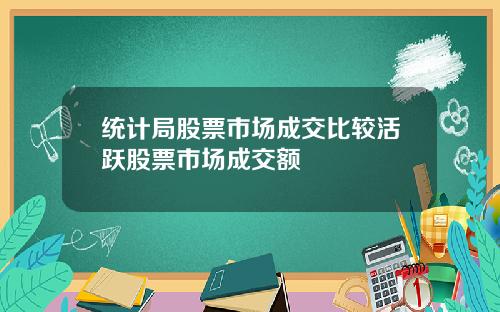 统计局股票市场成交比较活跃股票市场成交额